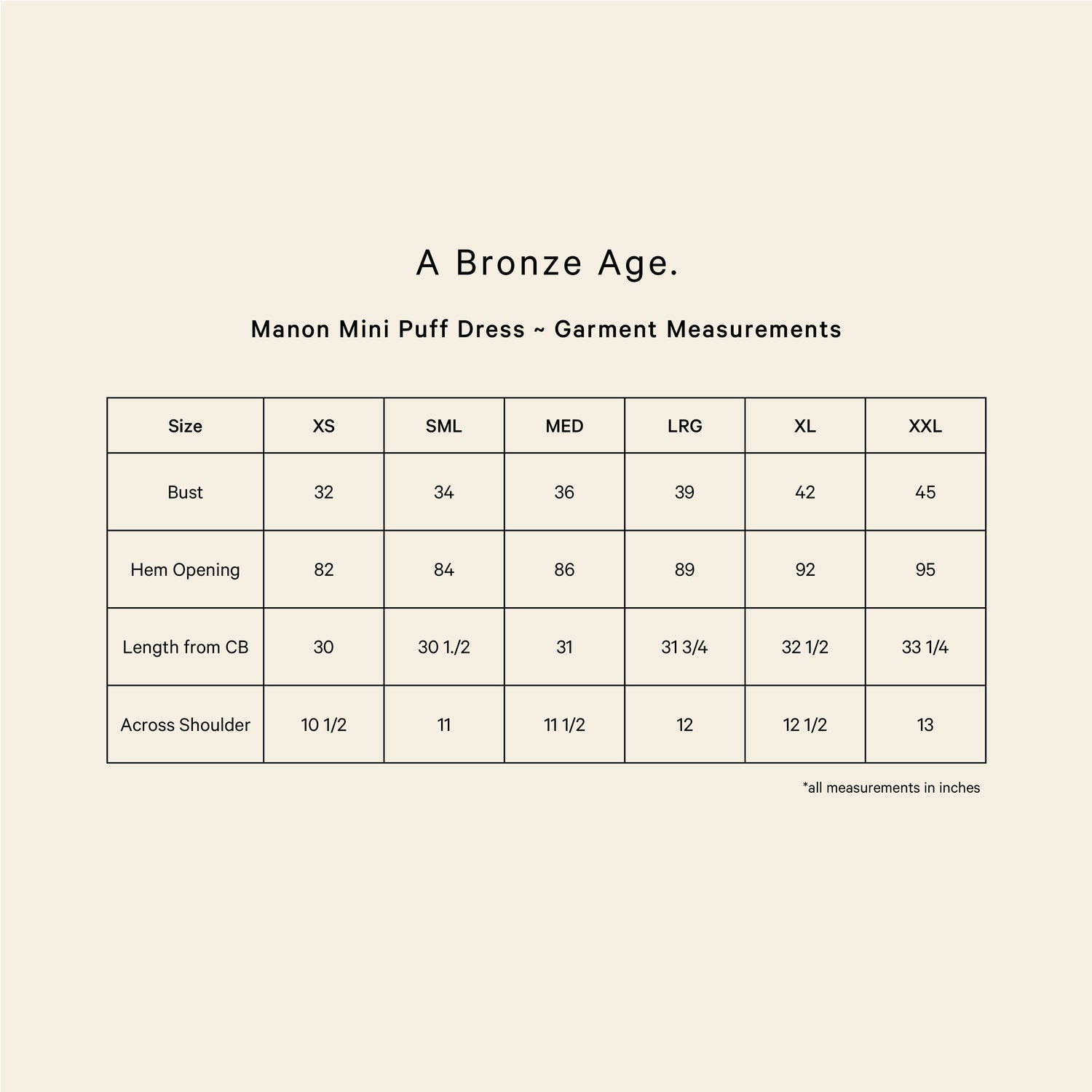 A Bronze Age.

Manon Mini Puff Dress ~ Garment Measurements

| Size | XS | SML | MED | LRG | XL | XXL |
|---|---|---|---|---|---|---|
| Bust | 32 | 34 | 36 | 39 | 42 | 45 |
| Hem Opening | 82 | 84 | 86 | 89 | 92 | 95 |
| Length from CB | 30 | 30 1./2 | 31 | 31 3/4 | 32 1/2 | 33 1/4 |
| Across Shoulder | 10 1/2 | 11 | 11 1/2 | 12 | 12 1/2 | 13 |

*all measurements in inches